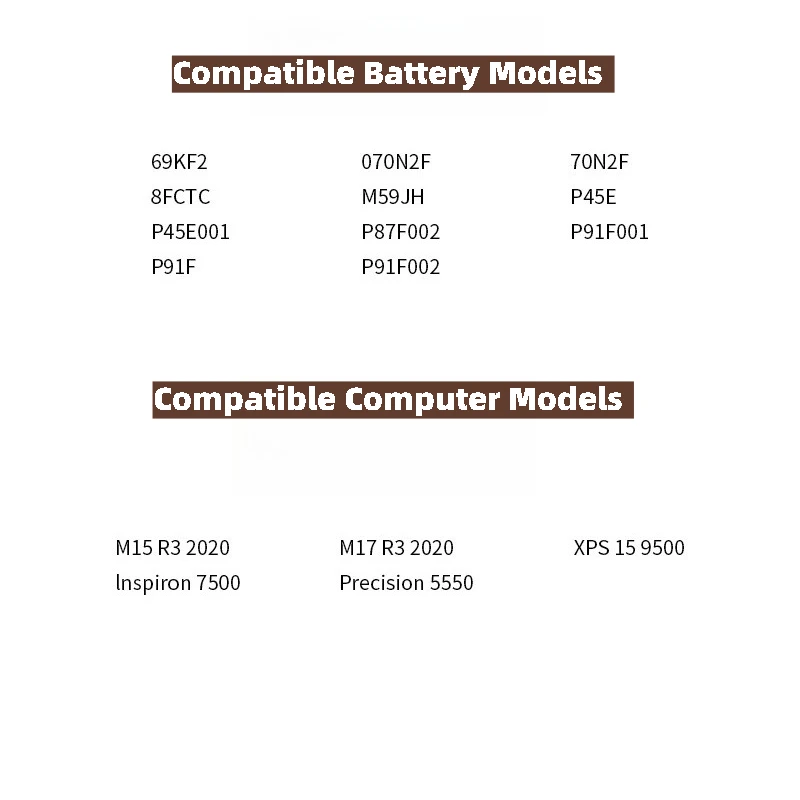 Compatible Battery Models

69KF2
8FCTC
P45E001
P91F

070N2F
M59JH
P87F002
P91F002

70N2F
P45E
P91F001

Compatible Computer Models

M15 R3 2020
lnspiron 7500

M17 R3 2020
Precision 5550

XPS 15 9500